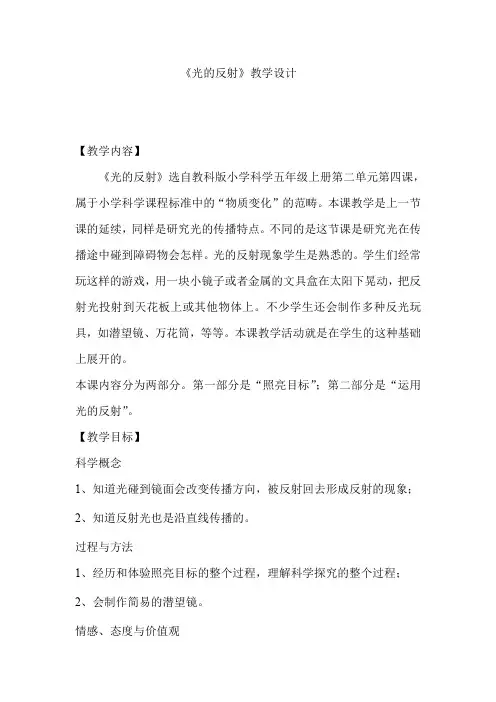 《光的反射》教学设计

【教学内容】

《光的反射》选自教科版小学科学五年级上册第二单元第四课，属于小学科学课程标准中的“物质变化”的范畴。本课教学是上一节课的延续，同样是研究光的传播特点。不同的是这节课是研究光在传播途中碰到障碍物会怎样。光的反射现象学生是熟悉的。学生们经常玩这样的游戏，用一块小镜子或者金属的文具盒在太阳下晃动，把反射光投射到天花板上或其他物体上。不少学生还会制作多种反光玩具，如潜望镜、万花筒，等等。本课教学活动就是在学生的这种基础上展开的。

本课内容分为两部分。第一部分是“照亮目标”；第二部分是“运用光的反射”。

【教学目标】

科学概念

1、知道光碰到镜面会改变传播方向，被反射回去形成反射的现象；

2、知道反射光也是沿直线传播的。

过程与方法

1、经历和体验照亮目标的整个过程，理解科学探究的整个过程；

2、会制作简易的潜望镜。

情感、态度与价值观